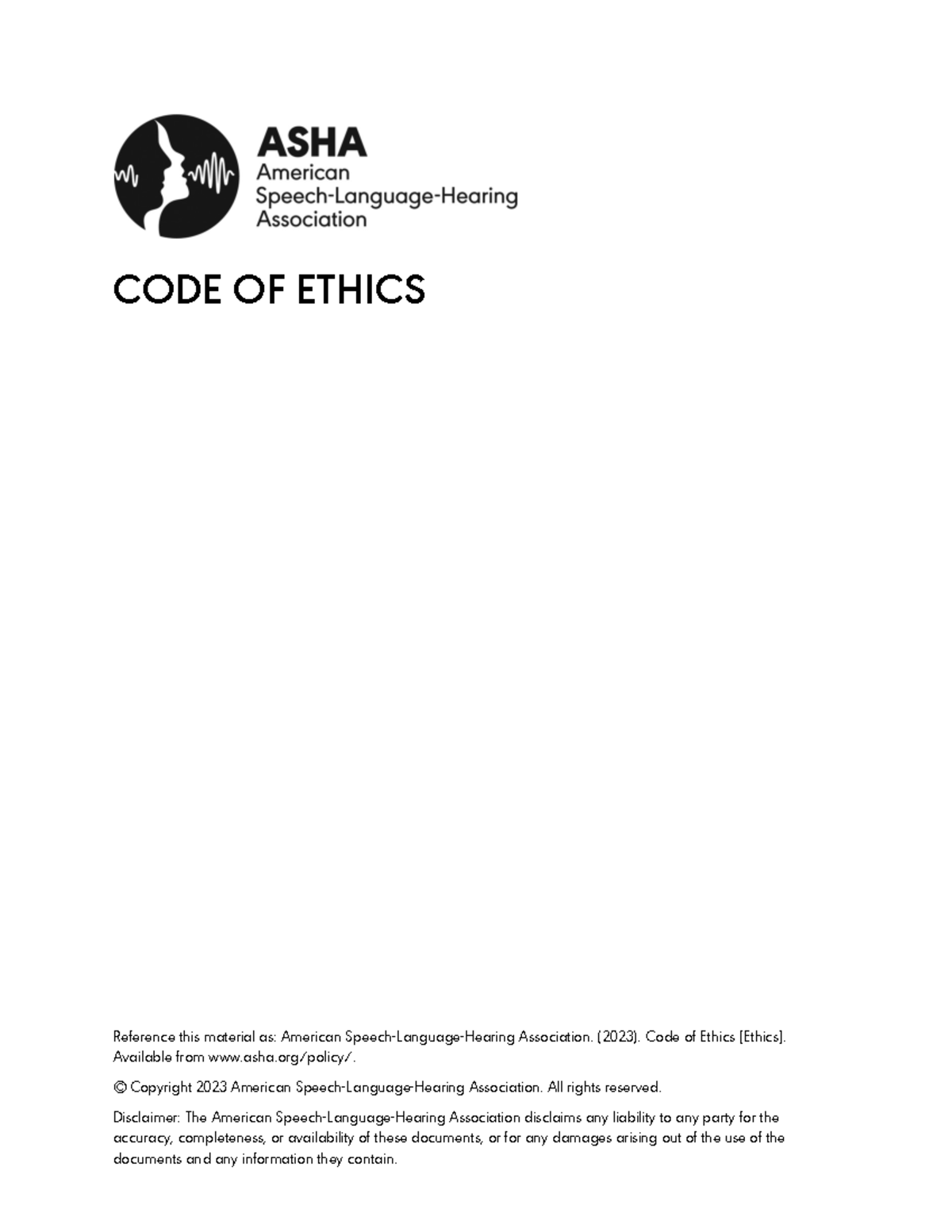 ASHA
American
Speech-Language-Hearing
Association

CODE OF ETHICS

Reference this material as: American Speech-Language-Hearing Association. (2023). Code of Ethics [Ethics]. Available from www.asha.org/policy/.

© Copyright 2023 American Speech-Language-Hearing Association. All rights reserved.

Disclaimer: The American Speech-Language-Hearing Association disclaims any liability to any party for the accuracy, completeness, or availability of these documents, or for any damages arising out of the use of the documents and any information they contain.